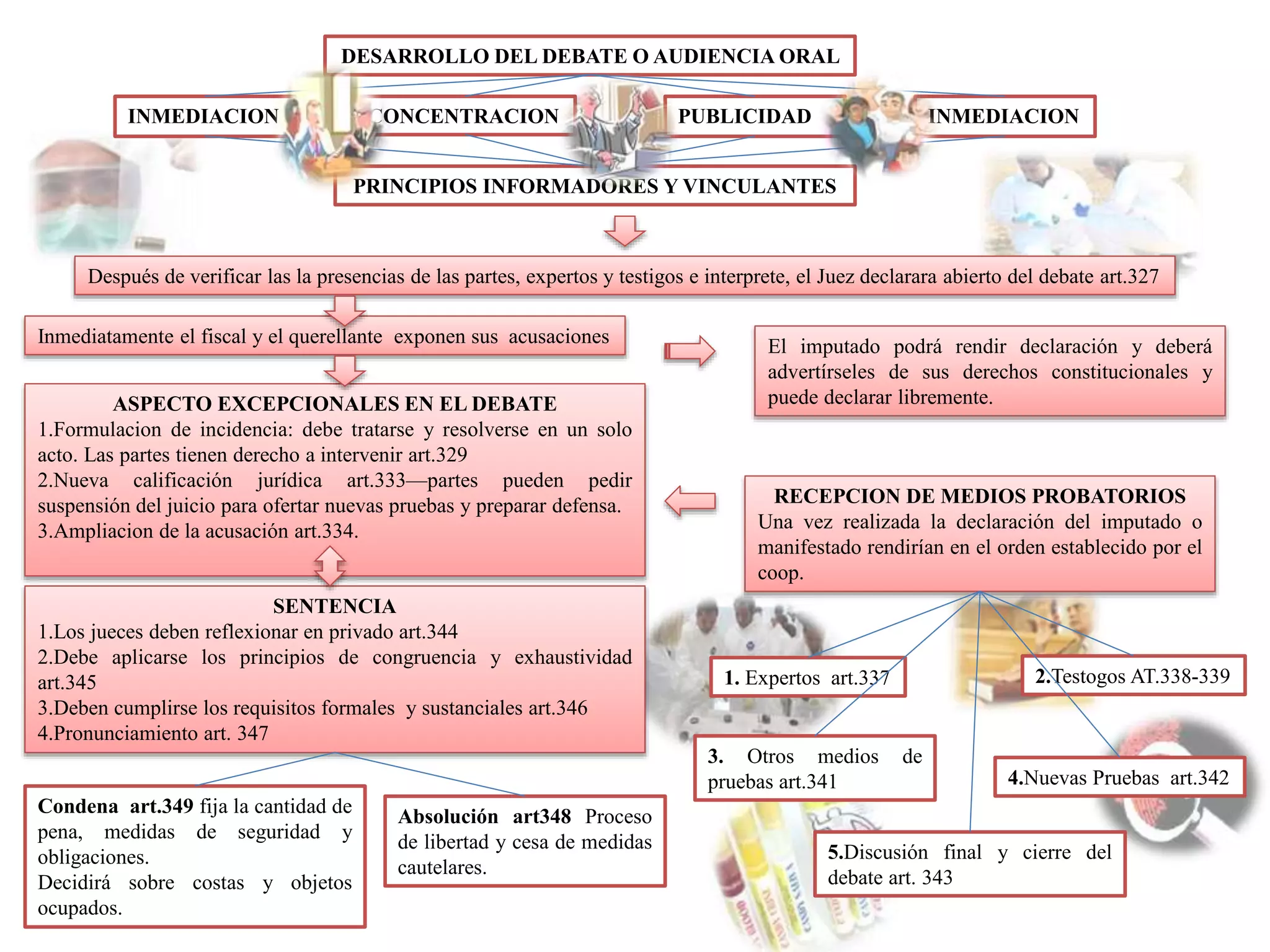 DESARROLLO DEL DEBATE O AUDIENCIA ORAL

INMEDIACION

CONCENTRACION

PUBLICIDAD

INMEDIACION

PRINCIPIOS INFORMADORES Y VINCULANTES

Después de verificar las la presencias de las partes, expertos y testigos e interprete, el Juez declarara abierto del debate art.327

Inmediatamente el fiscal y el querellante exponen sus acusaciones

El imputado podrá rendir declaración y deberá advertírseles de sus derechos constitucionales y puede declarar libremente.

ASPECTO EXCEPCIONALES EN EL DEBATE
1.Formulacion de incidencia: debe tratarse y resolverse en un solo acto. Las partes tienen derecho a intervenir art.329
2.Nueva calificación jurídica art.333—partes pueden pedir suspensión del juicio para ofertar nuevas pruebas y preparar defensa.
3.Ampliacion de la acusación art.334.

RECEPCION DE MEDIOS PROBATORIOS
Una vez realizada la declaración del imputado o manifestado rendirían en el orden establecido por el coop.

SENTENCIA
1.Los jueces deben reflexionar en privado art.344
2.Debe aplicarse los principios de congruencia y exhaustividad art.345
3.Deben cumplirse los requisitos formales y sustanciales art.346
4.Pronunciamiento art. 347

1. Expertos art.337

2.Testogos AT.338-339

3. Otros medios de pruebas art.341

4.Nuevas Pruebas art.342

5.Discusión final y cierre del debate art. 343

Condena art.349 fija la cantidad de pena, medidas de seguridad y obligaciones.
Decidirá sobre costas y objetos ocupados.

Absolución art348 Proceso de libertad y cesa de medidas cautelares.